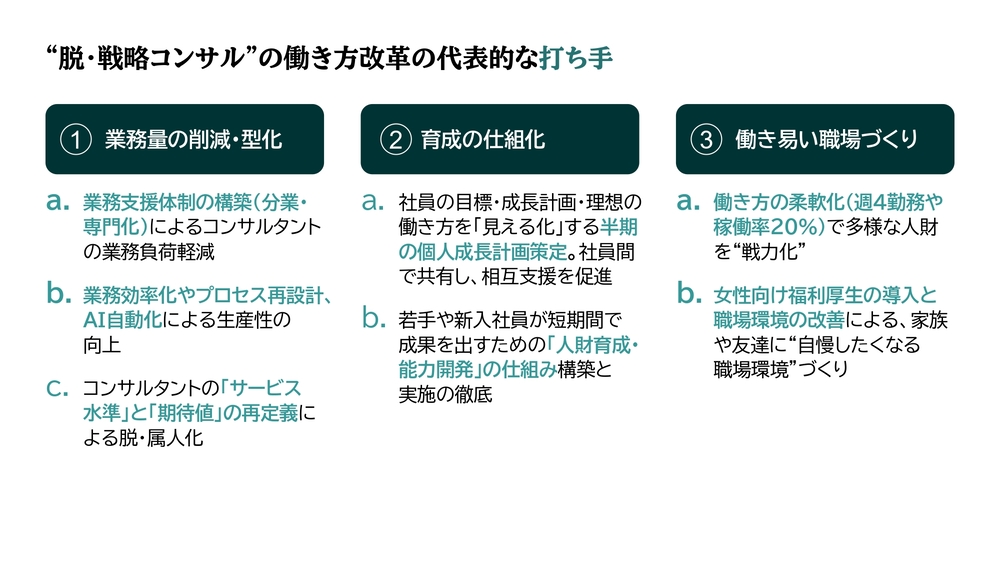 “脱・戦略コンサル”の働き方改革の代表的な打ち手

① 業務量の削減・型化

a. 業務支援体制の構築（分業・専門化）によるコンサルタントの業務負荷軽減

b. 業務効率化やプロセス再設計、AI自動化による生産性の向上

c. コンサルタントの「サービス水準」と「期待値」の再定義による脱・属人化

② 育成の仕組化

a. 社員の目標・成長計画・理想の働き方を「見える化」する半期の個人成長計画策定。社員間で共有し、相互支援を促進

b. 若手や新入社員が短期間で成果を出すための「人財育成・能力開発」の仕組み構築と実施の徹底

③ 働き易い職場づくり

a. 働き方の柔軟化（週4勤務や稼働率20%）で多様な人財を“戦力化”

b. 女性向け福利厚生の導入と職場環境の改善による、家族や友達に“自慢したくなる職場環境”づくり